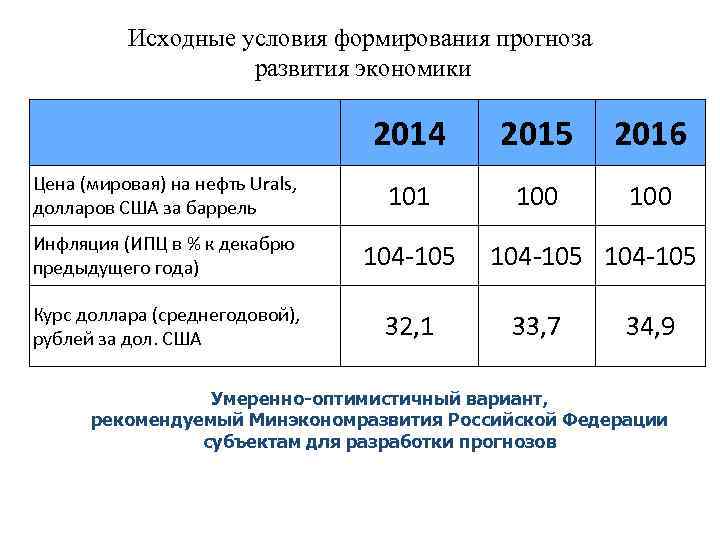 Исходные условия формирования прогноза развития экономики

| | 2014 | 2015 | 2016 |
|---|---|---|---|
| Цена (мировая) на нефть Urals, долларов США за баррель | 101 | 100 | 100 |
| Инфляция (ИПЦ в % к декабрю предыдущего года) | 104-105 | 104-105 | 104-105 |
| Курс доллара (среднегодовой), рублей за дол. США | 32,1 | 33,7 | 34,9 |

Умеренно-оптимистичный вариант, рекомендуемый Минэкономразвития Российской Федерации субъектам для разработки прогнозов